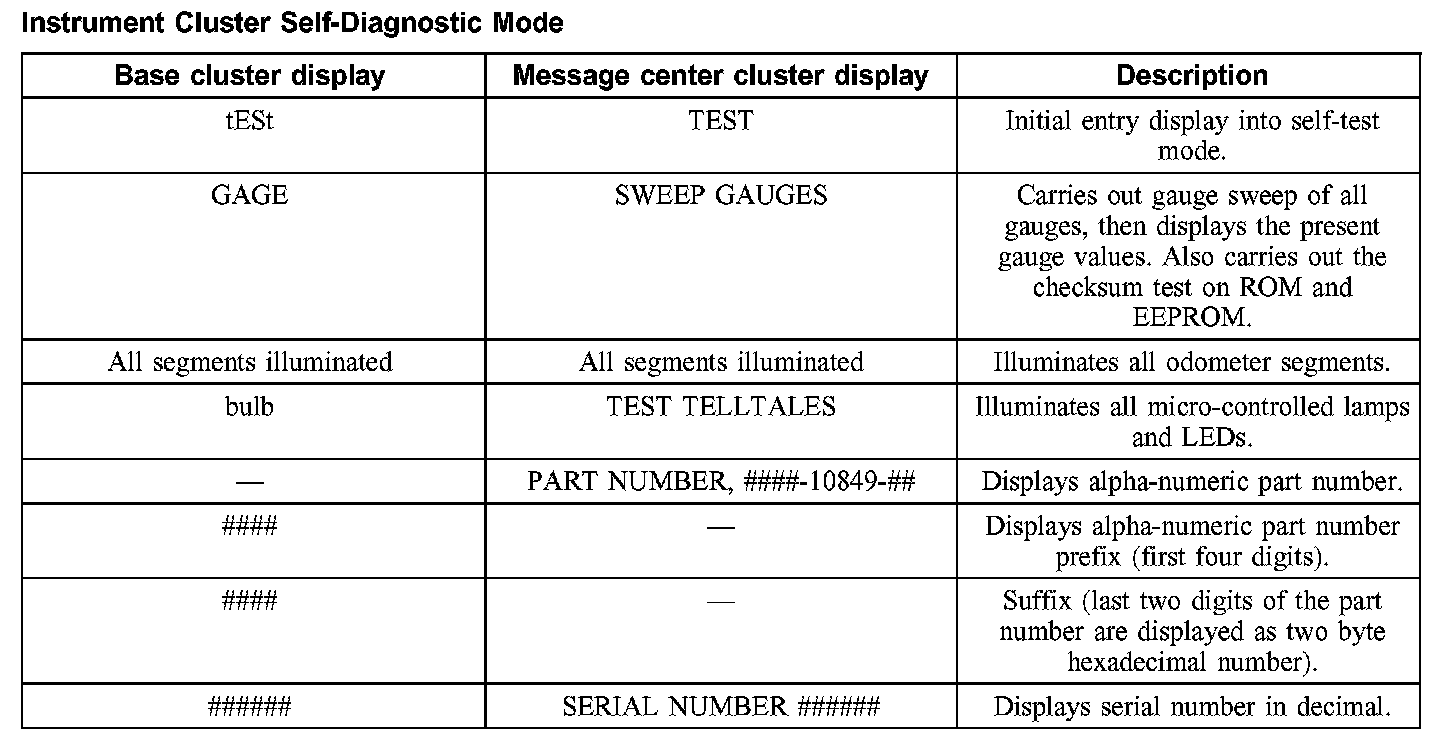 Instrument Cluster Self-Diagnostic Mode

| Base cluster display | Message center cluster display | Description |
|---|---|---|
| tESt | TEST | Initial entry display into self-test mode. |
| GAGE | SWEEP GAUGES | Carries out gauge sweep of all gauges, then displays the present gauge values. Also carries out the checksum test on ROM and EEPROM. |
| All segments illuminated | All segments illuminated | Illuminates all odometer segments. |
| bulb | TEST TELLTALES | Illuminates all micro-controlled lamps and LEDs. |
| — | PART NUMBER, ####-10849-## | Displays alpha-numeric part number. |
| #### | — | Displays alpha-numeric part number prefix (first four digits). |
| #### | — | Suffix (last two digits of the part number are displayed as two byte hexadecimal number). |
| ###### | SERIAL NUMBER ###### | Displays serial number in decimal. |